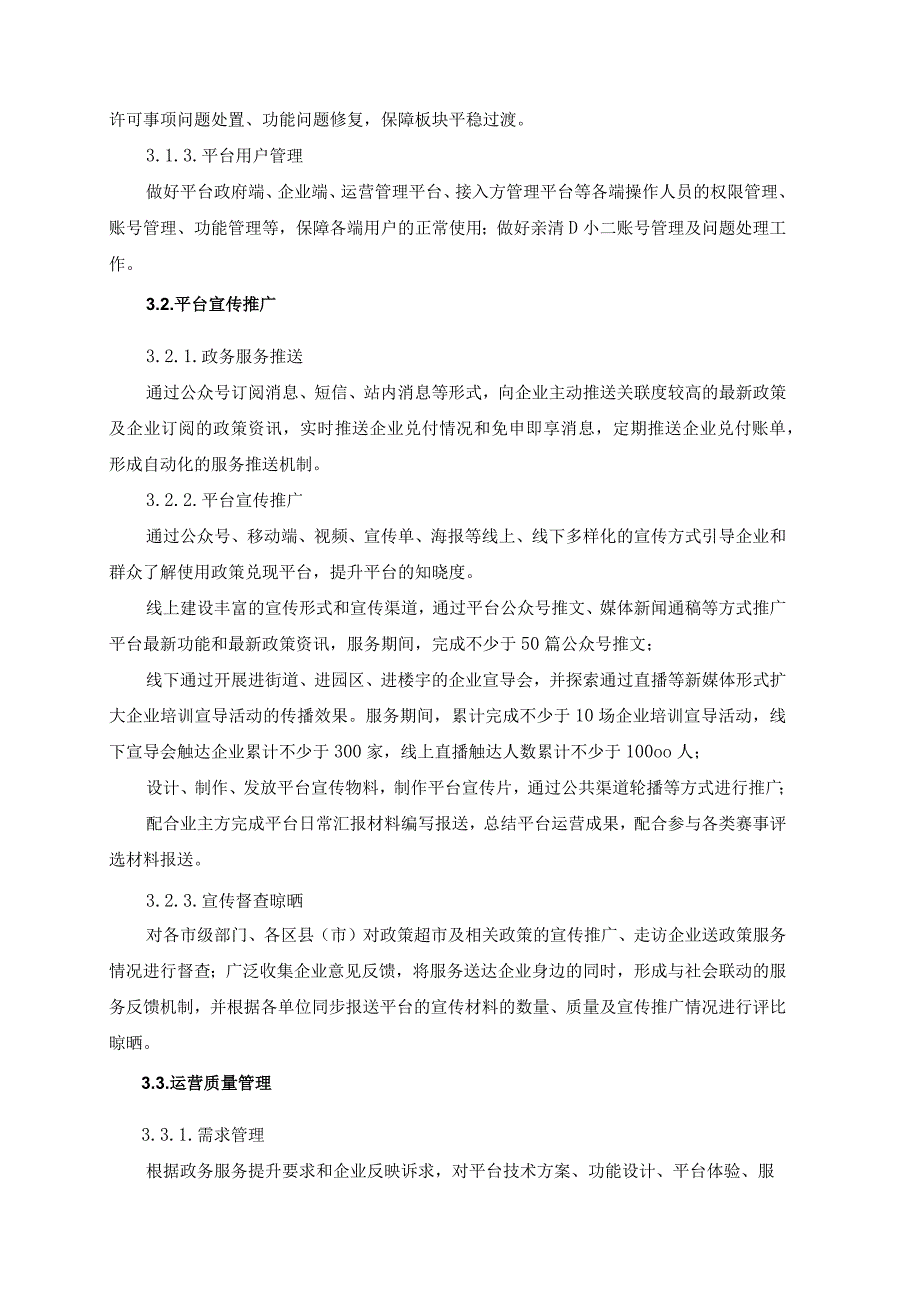 许可事项问题处置、功能问题修复，保障板块平稳过渡。

3.1.3.平台用户管理

做好平台政府端、企业端、运营管理平台、接入方管理平台等各端操作人员的权限管理、账号管理、功能管理等，保障各端用户的正常使用；做好亲清D小二账号管理及问题处理工作。

3.2.平台宣传推广

3.2.1.政务服务推送

通过公众号订阅消息、短信、站内消息等形式，向企业主动推送关联度较高的最新政策及企业订阅的政策资讯，实时推送企业兑付情况和免申即享消息，定期推送企业兑付账单，形成自动化的服务推送机制。

3.2.2.平台宣传推广

通过公众号、移动端、视频、宣传单、海报等线上、线下多样化的宣传方式引导企业和群众了解使用政策兑现平台，提升平台的知晓度。

线上建设丰富的宣传形式和宣传渠道，通过平台公众号推文、媒体新闻通稿等方式推广平台最新功能和最新政策资讯，服务期间，完成不少于50篇公众号推文；

线下通过开展进街道、进园区、进楼宇的企业宣导会，并探索通过直播等新媒体形式扩大企业培训宣导活动的传播效果。服务期间，累计完成不少于10场企业培训宣导活动，线下宣导会触达企业累计不少于300家，线上直播触达人数累计不少于100oo人；

设计、制作、发放平台宣传物料，制作平台宣传片，通过公共渠道轮播等方式进行推广；

配合业主方完成平台日常汇报材料编写报送，总结平台运营成果，配合参与各类赛事评选材料报送。

3.2.3.宣传督查晾晒

对各市级部门、各区县（市）对政策超市及相关政策的宣传推广、走访企业送政策服务情况进行督查；广泛收集企业意见反馈，将服务送达企业身边的同时，形成与社会联动的服务反馈机制，并根据各单位同步报送平台的宣传材料的数量、质量及宣传推广情况进行评比晾晒。

3.3.运营质量管理

3.3.1.需求管理

根据政务服务提升要求和企业反映诉求，对平台技术方案、功能设计、平台体验、服